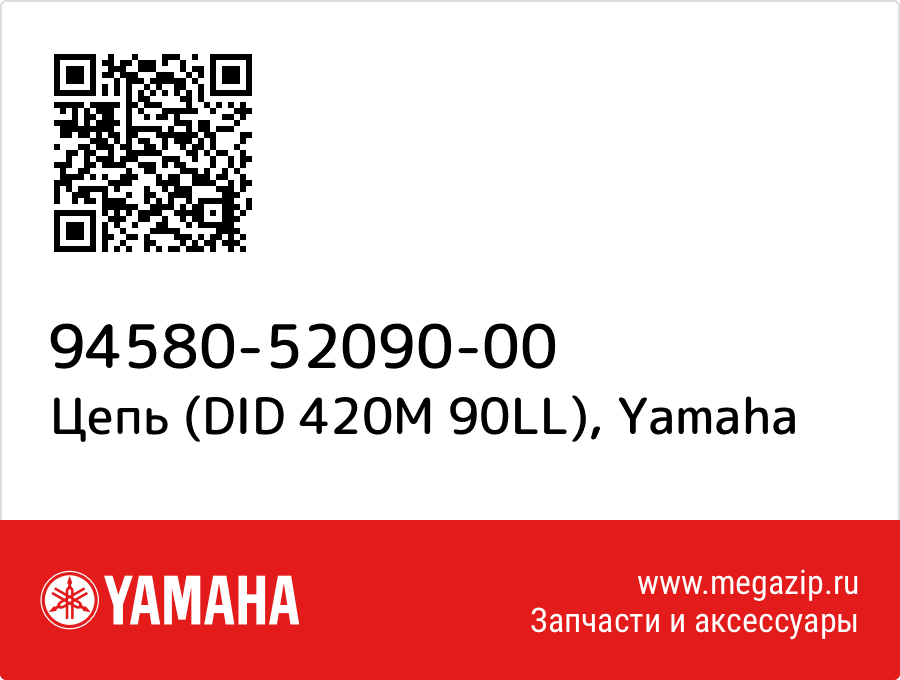 94580-52090-00
Цепь (DID 420M 90LL), Yamaha

YAMAHA

www.megazip.ru
Запчасти и аксессуары